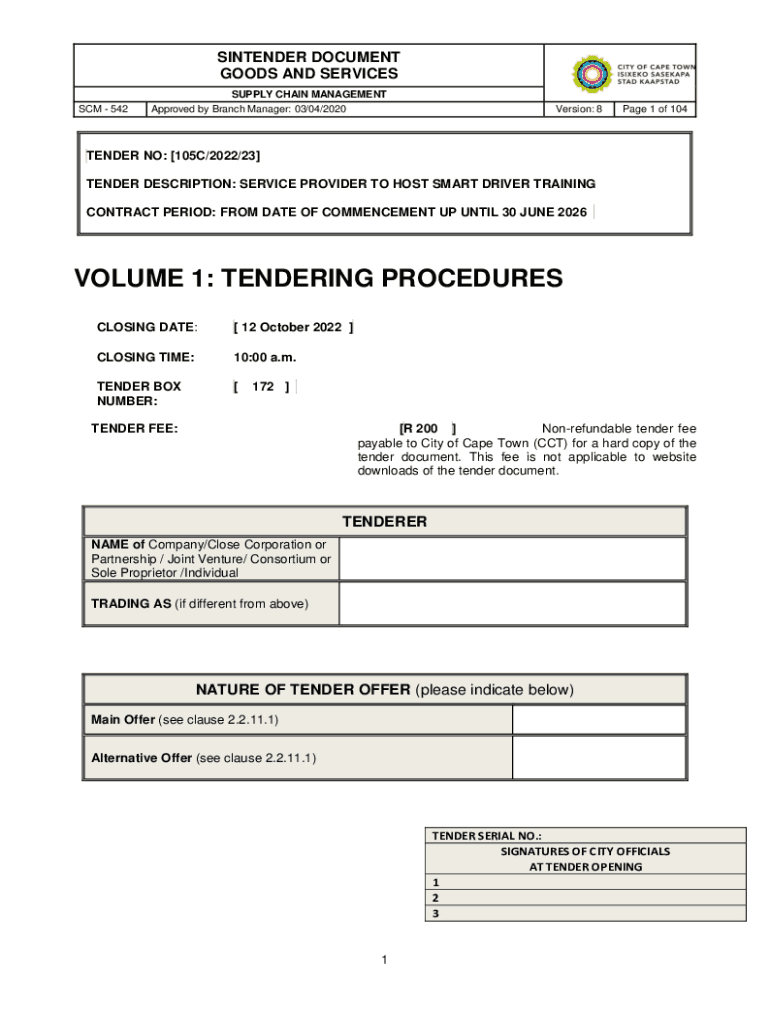 SINTENDER DOCUMENT
GOODS AND SERVICES
SUPPLY CHAIN MANAGEMENT

CITY OF CAPE TOWN
ISIXEKO SASEKAPA
STAD KAAPSTAD

| SCM - 542 | Approved by Branch Manager: 03/04/2020 | Version: 8 | Page 1 of 104 |
|---|---|---|---|

TENDER NO: [105C/2022/23]

TENDER DESCRIPTION: SERVICE PROVIDER TO HOST SMART DRIVER TRAINING

CONTRACT PERIOD: FROM DATE OF COMMENCEMENT UP UNTIL 30 JUNE 2026

VOLUME 1: TENDERING PROCEDURES

CLOSING DATE: [ 12 October 2022 ]

CLOSING TIME: 10:00 a.m.

TENDER BOX NUMBER: [ 172 ]

TENDER FEE: [R 200 ] Non-refundable tender fee payable to City of Cape Town (CCT) for a hard copy of the tender document. This fee is not applicable to website downloads of the tender document.

| TENDERER | |
|---|---|
| NAME of Company/Close Corporation or Partnership / Joint Venture/ Consortium or Sole Proprietor /Individual | |
| TRADING AS (if different from above) | |

| NATURE OF TENDER OFFER (please indicate below) | |
|---|---|
| Main Offer (see clause 2.2.11.1) | |
| Alternative Offer (see clause 2.2.11.1) | |

| TENDER SERIAL NO.: |
|---|
| SIGNATURES OF CITY OFFICIALS AT TENDER OPENING |
| 1 |
| 2 |
| 3 |

1